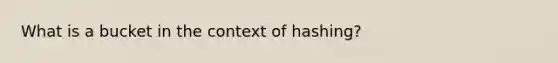 What is a bucket in the context of hashing?